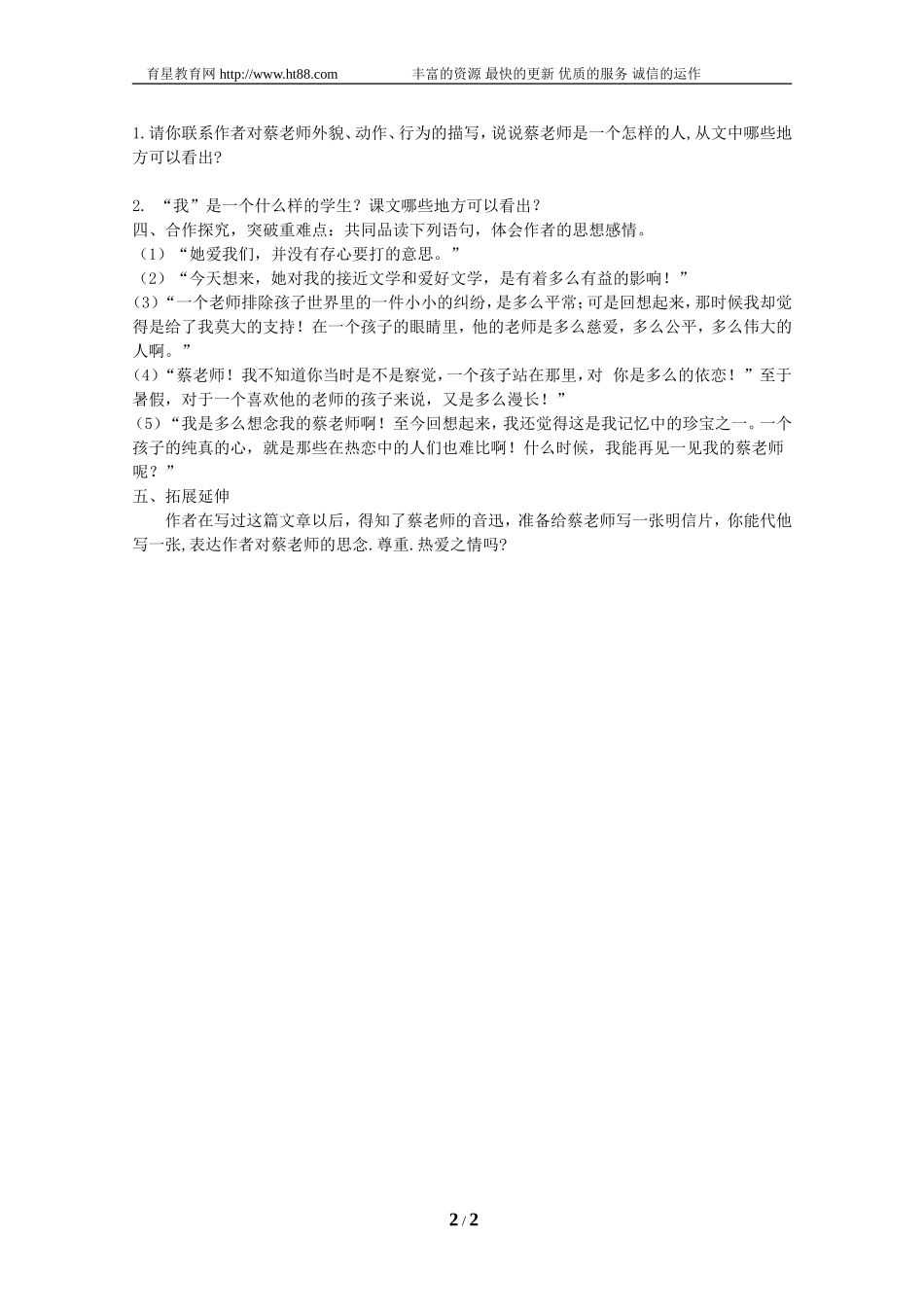 育星教育网 http://www.ht88.com　　丰富的资源 最快的更新 优质的服务 诚信的运作

1.请你联系作者对蔡老师外貌、动作、行为的描写，说说蔡老师是一个怎样的人,从文中哪些地方可以看出?

2. “我”是一个什么样的学生？课文哪些地方可以看出？
四、合作探究，突破重难点：共同品读下列语句，体会作者的思想感情。
（1）“她爱我们，并没有存心要打的意思。”
（2）“今天想来，她对我的接近文学和爱好文学，是有着多么有益的影响！”
(3)“一个老师排除孩子世界里的一件小小的纠纷，是多么平常;可是回想起来，那时候我却觉得是给了我莫大的支持！在一个孩子的眼睛里，他的老师是多么慈爱，多么公平，多么伟大的人啊。”
(4)“蔡老师！我不知道你当时是不是察觉，一个孩子站在那里，对 你是多么的依恋！”至于暑假，对于一个喜欢他的老师的孩子来说，又是多么漫长！”
(5)“我是多么想念我的蔡老师啊！至今回想起来，我还觉得这是我记忆中的珍宝之一。一个孩子的纯真的心，就是那些在热恋中的人们也难比啊！什么时候，我能再见一见我的蔡老师呢？”
五、拓展延伸
作者在写过这篇文章以后，得知了蔡老师的音迅，准备给蔡老师写一张明信片，你能代他写一张,表达作者对蔡老师的思念.尊重.热爱之情吗?

2 / 2